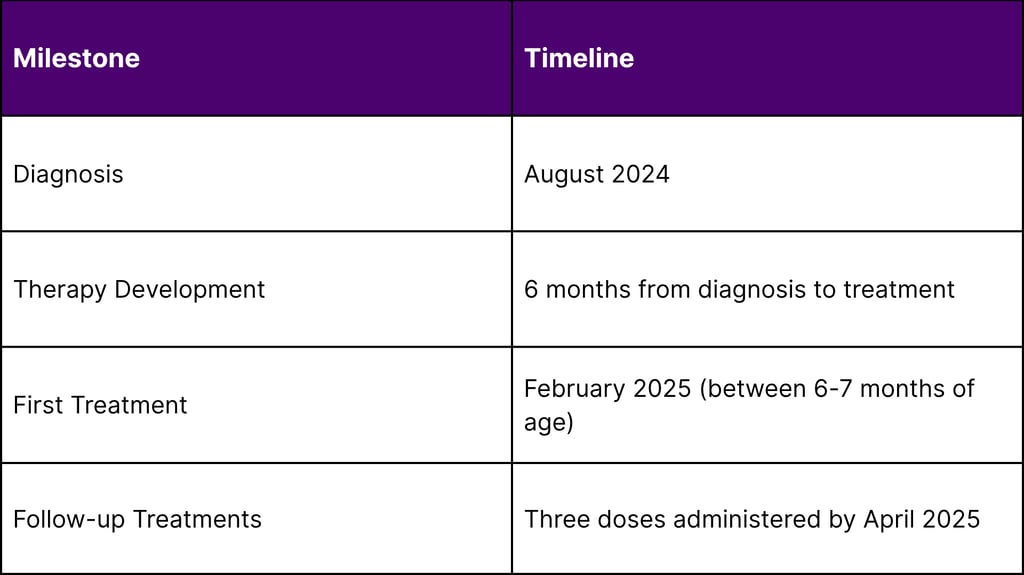 | Milestone | Timeline |
|---|---|
| Diagnosis | August 2024 |
| Therapy Development | 6 months from diagnosis to treatment |
| First Treatment | February 2025 (between 6-7 months of age) |
| Follow-up Treatments | Three doses administered by April 2025 |